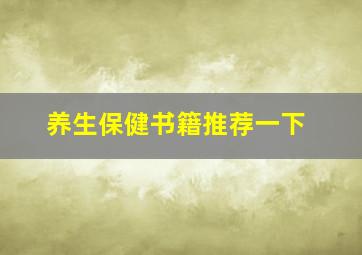 养生保健书籍推荐一下